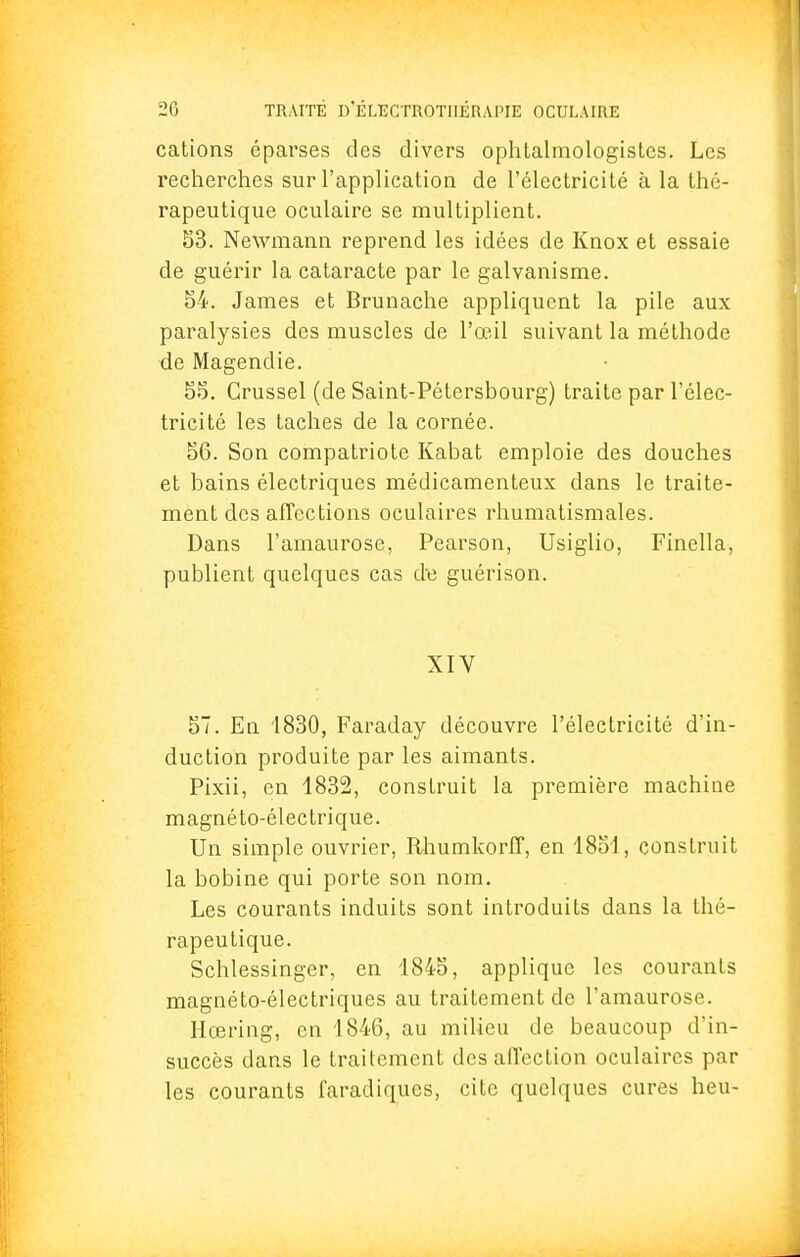 26 TRAITÉ D'ÉLECTROTHÉRAPIE OCULAIRE

cations éparses des divers ophtalmologistes. Les recherches sur l'application de l'électricité à la thérapeutique oculaire se multiplient.

53. Newmann reprend les idées de Knox et essaie de guérir la cataracte par le galvanisme.

54. James et Brunache appliquent la pile aux paralysies des muscles de l'œil suivant la méthode de Magendie.

55. Crussel (de Saint-Pétersbourg) traite par l'électricité les taches de la cornée.

56. Son compatriote Kabat emploie des douches et bains électriques médicamenteux dans le traitement des affections oculaires rhumatismales.

Dans l'amaurose, Pearson, Usiglio, Finella, publient quelques cas de guérison.

XIV

57. En 1830, Faraday découvre l'électricité d'induction produite par les aimants.

Pixii, en 1832, construit la première machine magnéto-électrique.

Un simple ouvrier, Rhumkorff, en 1851, construit la bobine qui porte son nom.

Les courants induits sont introduits dans la thérapeutique.

Schlessinger, en 1845, applique les courants magnéto-électriques au traitement de l'amaurose.

Hœring, en 1846, au milieu de beaucoup d'insuccès dans le traitement des affection oculaires par les courants faradiques, cite quelques cures heu-